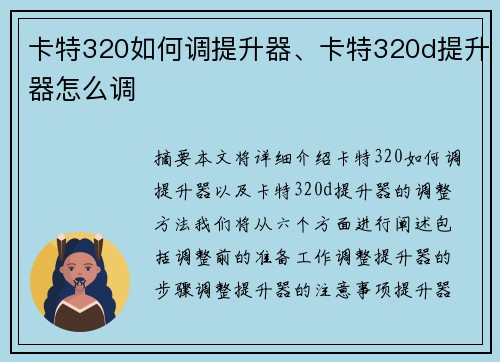 卡特320如何调提升器、卡特320d提升器怎么调

摘要本文将详细介绍卡特320如何调提升器以及卡特320d提升器的调整方法我们将从六个方面进行阐述包括调整前的准备工作调整提升器的步骤调整提升器的注意事项提升器